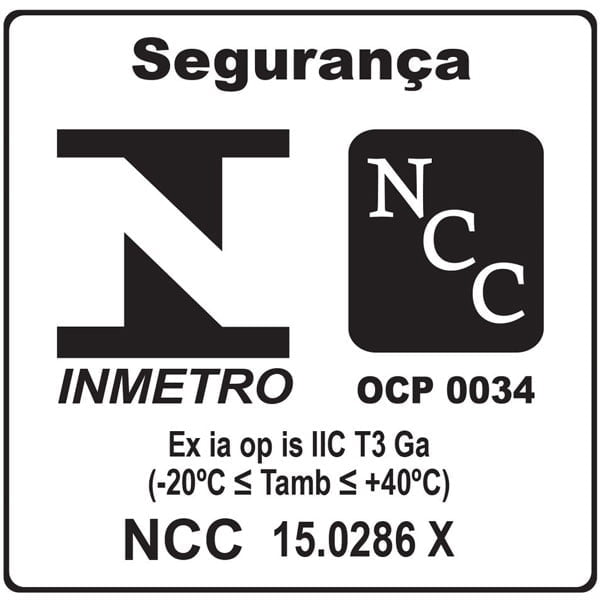 Segurança

INMETRO

NCC

OCP 0034

Ex ia op is IIC T3 Ga
(-20ºC ≤ Tamb ≤ +40ºC)

NCC 15.0286 X